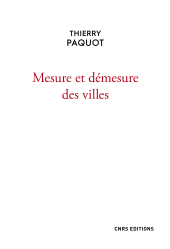 THIERRY
PAQUOT

Mesure et démesure des villes

CNRS EDITIONS